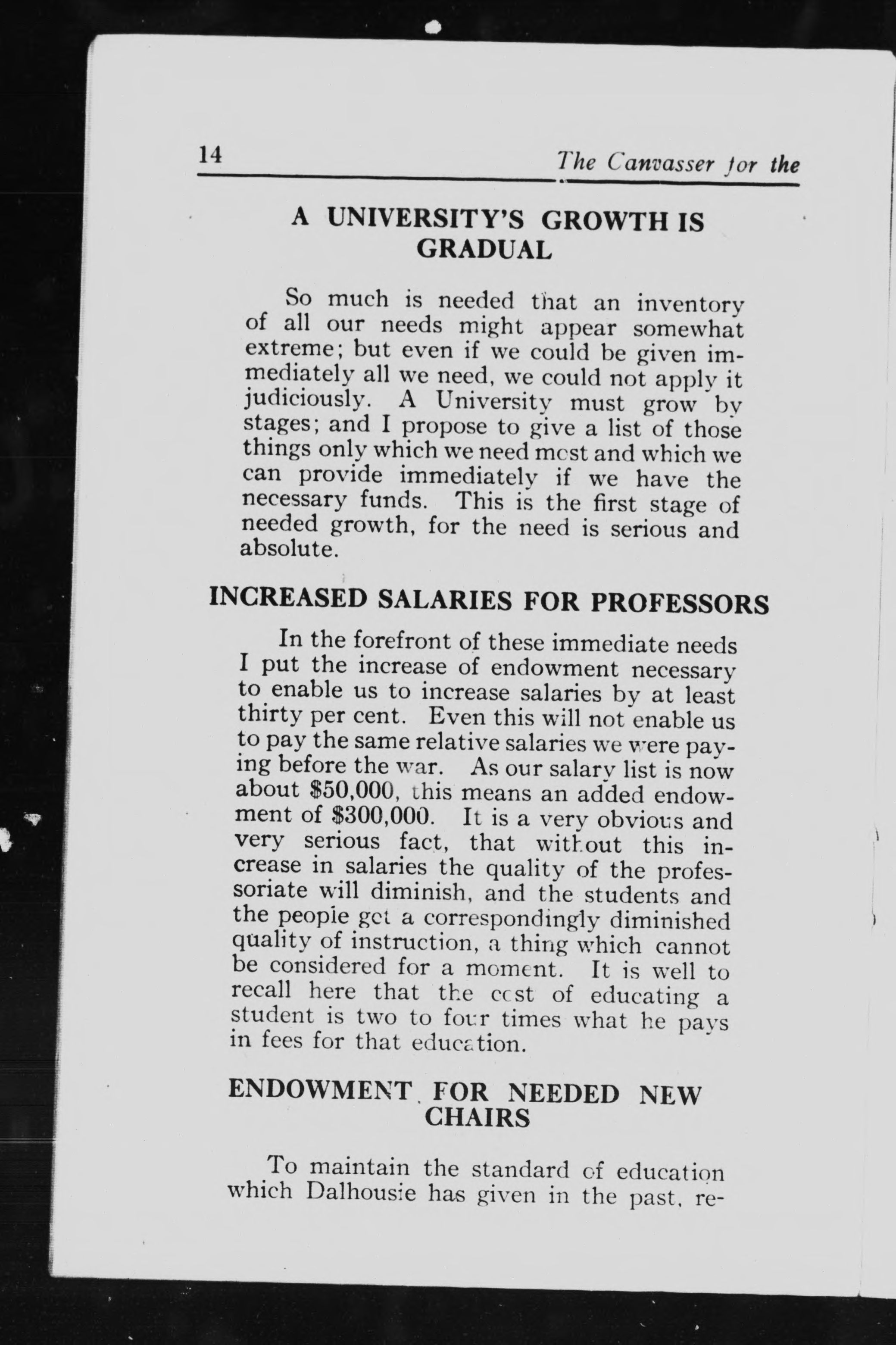 14 The Canvasser for the

A UNIVERSITY'S GROWTH IS GRADUAL

So much is needed that an inventory of all our needs might appear somewhat extreme; but even if we could be given immediately all we need, we could not apply it judiciously. A University must grow by stages; and I propose to give a list of those things only which we need most and which we can provide immediately if we have the necessary funds. This is the first stage of needed growth, for the need is serious and absolute.

INCREASED SALARIES FOR PROFESSORS

In the forefront of these immediate needs I put the increase of endowment necessary to enable us to increase salaries by at least thirty per cent. Even this will not enable us to pay the same relative salaries we were paying before the war. As our salary list is now about \$50,000, this means an added endowment of \$300,000. It is a very obvious and very serious fact, that without this increase in salaries the quality of the professoriate will diminish, and the students and the people get a correspondingly diminished quality of instruction, a thing which cannot be considered for a moment. It is well to recall here that the cost of educating a student is two to four times what he pays in fees for that education.

ENDOWMENT FOR NEEDED NEW CHAIRS

To maintain the standard of education which Dalhousie has given in the past, re-